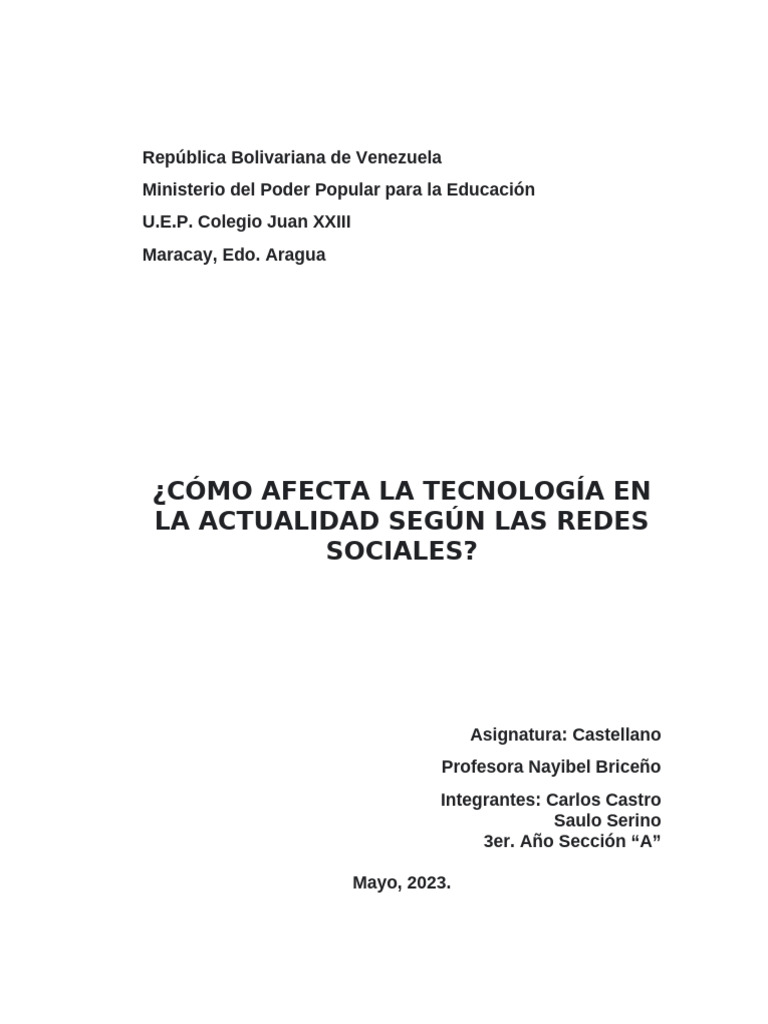 República Bolivariana de Venezuela

Ministerio del Poder Popular para la Educación

U.E.P. Colegio Juan XXIII

Maracay, Edo. Aragua

¿CÓMO AFECTA LA TECNOLOGÍA EN LA ACTUALIDAD SEGÚN LAS REDES SOCIALES?

Asignatura: Castellano

Profesora Nayibel Briceño

Integrantes: Carlos Castro
Saulo Serino
3er. Año Sección “A”

Mayo, 2023.